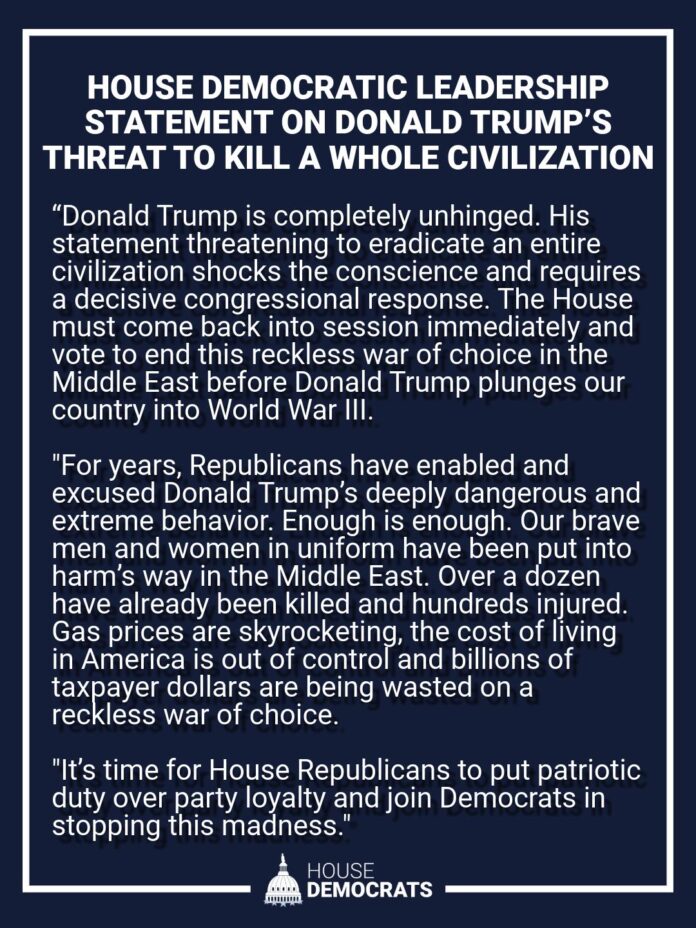 HOUSE DEMOCRATIC LEADERSHIP STATEMENT ON DONALD TRUMP'S THREAT TO KILL A WHOLE CIVILIZATION

"Donald Trump is completely unhinged. His statement threatening to eradicate an entire civilization shocks the conscience and requires a decisive congressional response. The House must come back into session immediately and vote to end this reckless war of choice in the Middle East before Donald Trump plunges our country into World War III.

"For years, Republicans have enabled and excused Donald Trump's deeply dangerous and extreme behavior. Enough is enough. Our brave men and women in uniform have been put into harm's way in the Middle East. Over a dozen have already been killed and hundreds injured. Gas prices are skyrocketing, the cost of living in America is out of control and billions of taxpayer dollars are being wasted on a reckless war of choice.

"It's time for House Republicans to put patriotic duty over party loyalty and join Democrats in stopping this madness."

HOUSE
DEMOCRATS